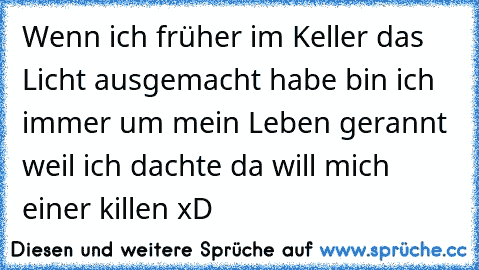 Wenn ich früher im Keller das Licht ausgemacht habe bin ich immer um mein Leben gerannt weil ich dachte da will mich einer killen xD

Diesen und weitere Sprüche auf www.sprüche.cc